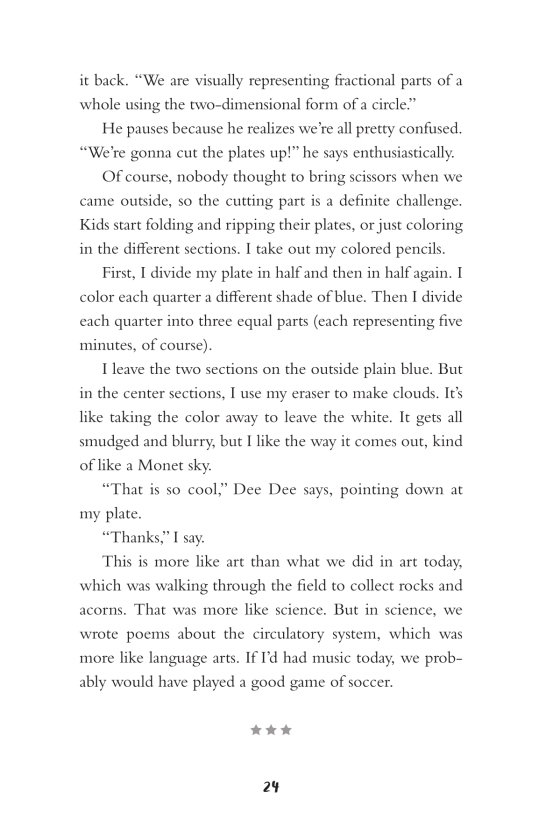 it back. "We are visually representing fractional parts of a whole using the two-dimensional form of a circle."

He pauses because he realizes we're all pretty confused. "We're gonna cut the plates up!" he says enthusiastically.

Of course, nobody thought to bring scissors when we came outside, so the cutting part is a definite challenge. Kids start folding and ripping their plates, or just coloring in the different sections. I take out my colored pencils.

First, I divide my plate in half and then in half again. I color each quarter a different shade of blue. Then I divide each quarter into three equal parts (each representing five minutes, of course).

I leave the two sections on the outside plain blue. But in the center sections, I use my eraser to make clouds. It's like taking the color away to leave the white. It gets all smudged and blurry, but I like the way it comes out, kind of like a Monet sky.

"That is so cool," Dee Dee says, pointing down at my plate.

"Thanks," I say.

This is more like art than what we did in art today, which was walking through the field to collect rocks and acorns. That was more like science. But in science, we wrote poems about the circulatory system, which was more like language arts. If I'd had music today, we probably would have played a good game of soccer.

★★★

24